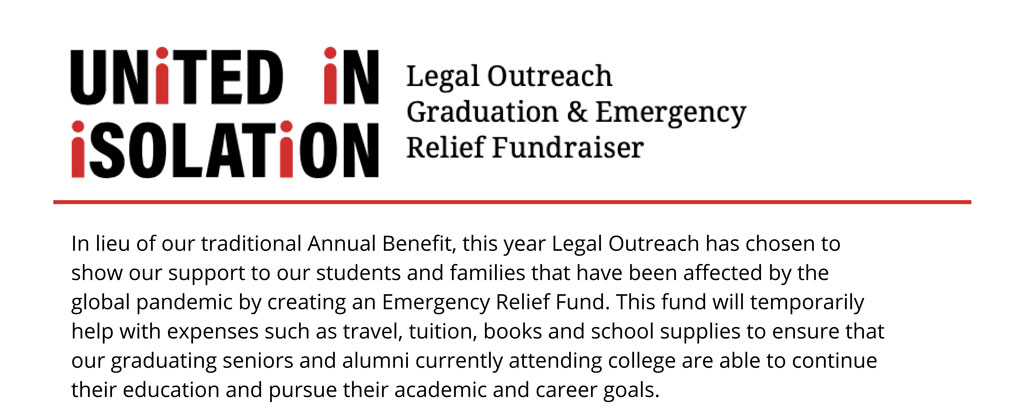 UNiTED iN iSOLATiON

Legal Outreach Graduation & Emergency Relief Fundraiser

In lieu of our traditional Annual Benefit, this year Legal Outreach has chosen to show our support to our students and families that have been affected by the global pandemic by creating an Emergency Relief Fund. This fund will temporarily help with expenses such as travel, tuition, books and school supplies to ensure that our graduating seniors and alumni currently attending college are able to continue their education and pursue their academic and career goals.